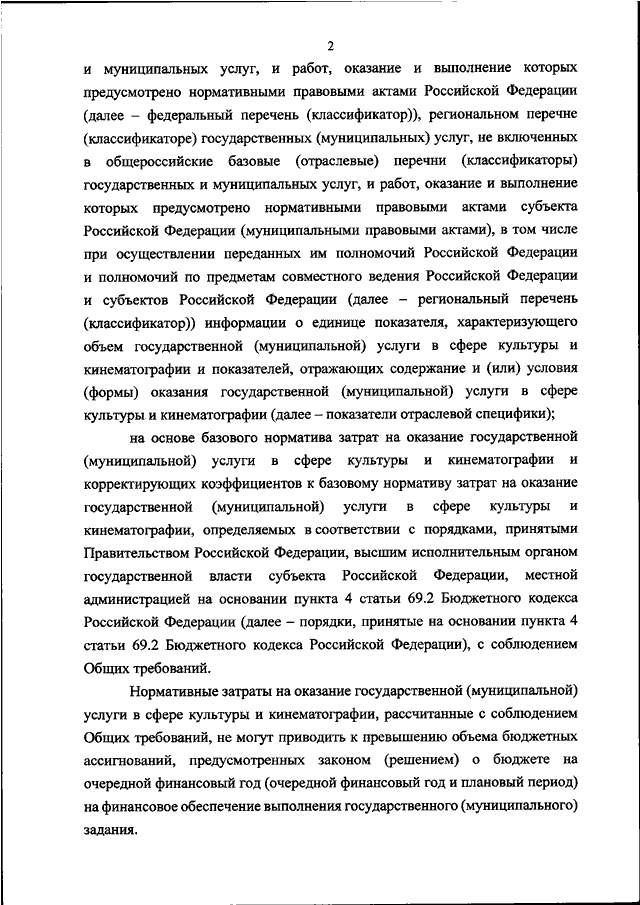 2

и муниципальных услуг, и работ, оказание и выполнение которых предусмотрено нормативными правовыми актами Российской Федерации (далее – федеральный перечень (классификатор)), региональном перечне (классификаторе) государственных (муниципальных) услуг, не включенных в общероссийские базовые (отраслевые) перечни (классификаторы) государственных и муниципальных услуг, и работ, оказание и выполнение которых предусмотрено нормативными правовыми актами субъекта Российской Федерации (муниципальными правовыми актами), в том числе при осуществлении переданных им полномочий Российской Федерации и полномочий по предметам совместного ведения Российской Федерации и субъектов Российской Федерации (далее – региональный перечень (классификатор)) информации о единице показателя, характеризующего объем государственной (муниципальной) услуги в сфере культуры и кинематографии и показателей, отражающих содержание и (или) условия (формы) оказания государственной (муниципальной) услуги в сфере культуры и кинематографии (далее – показатели отраслевой специфики);

на основе базового норматива затрат на оказание государственной (муниципальной) услуги в сфере культуры и кинематографии и корректирующих коэффициентов к базовому нормативу затрат на оказание государственной (муниципальной) услуги в сфере культуры и кинематографии, определяемых в соответствии с порядками, принятыми Правительством Российской Федерации, высшим исполнительным органом государственной власти субъекта Российской Федерации, местной администрацией на основании пункта 4 статьи 69.2 Бюджетного кодекса Российской Федерации (далее – порядки, принятые на основании пункта 4 статьи 69.2 Бюджетного кодекса Российской Федерации), с соблюдением Общих требований.

Нормативные затраты на оказание государственной (муниципальной) услуги в сфере культуры и кинематографии, рассчитанные с соблюдением Общих требований, не могут приводить к превышению объема бюджетных ассигнований, предусмотренных законом (решением) о бюджете на очередной финансовый год (очередной финансовый год и плановый период) на финансовое обеспечение выполнения государственного (муниципального) задания.